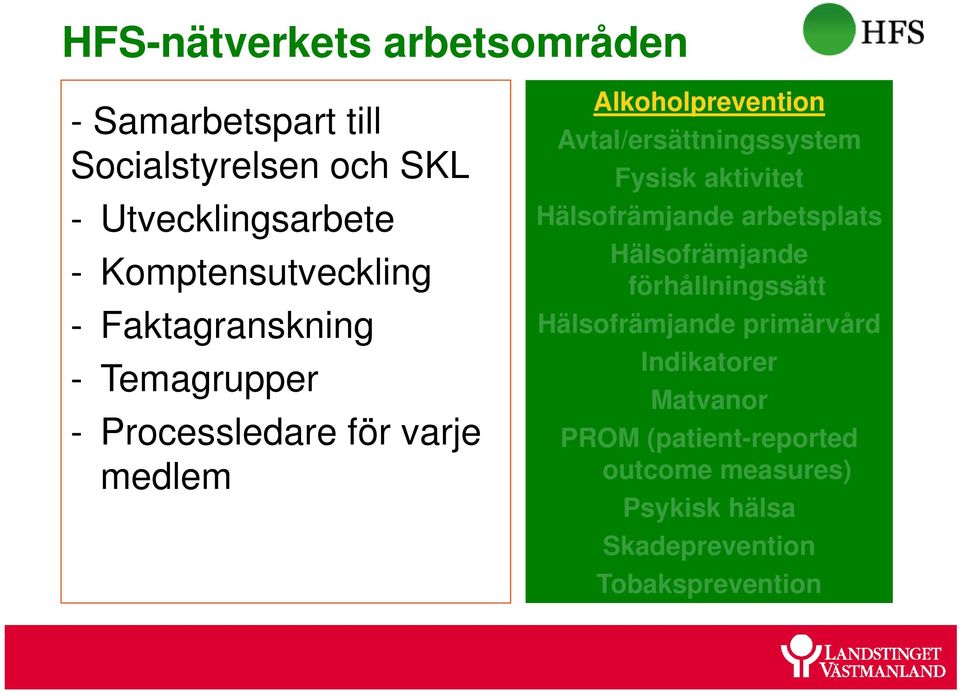 HFS-nätverkets arbetsområden

HFS

- Samarbetspart till Socialstyrelsen och SKL
- Utvecklingsarbete
- Komptensutveckling
- Faktagranskning
- Temagrupper
- Processledare för varje medlem

Alkoholprevention
Avtal/ersättningssystem
Fysisk aktivitet
Hälsofrämjande arbetsplats
Hälsofrämjande förhållningssätt
Hälsofrämjande primärvård
Indikatorer
Matvanor
PROM (patient-reported outcome measures)
Psykisk hälsa
Skadeprevention
Tobaksprevention

LANDSTINGET VÄSTMANLAND